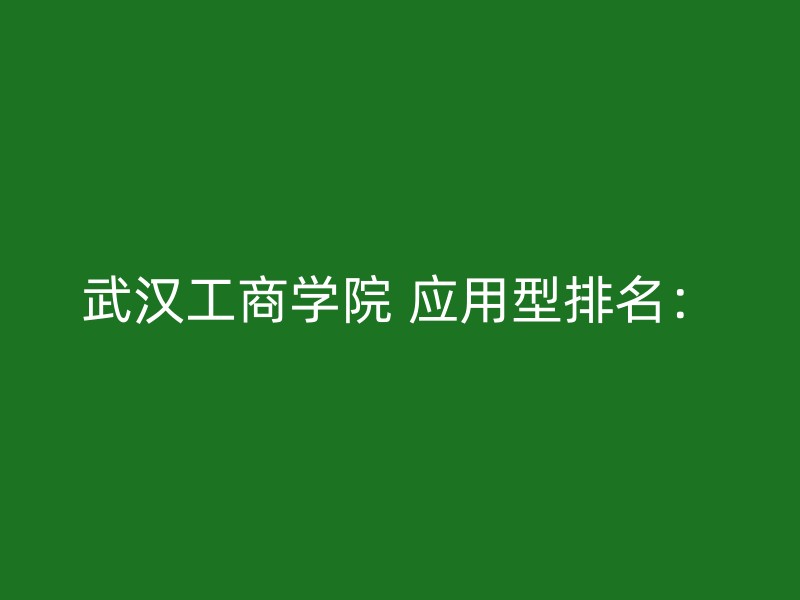 武汉工商学院 应用型排名：